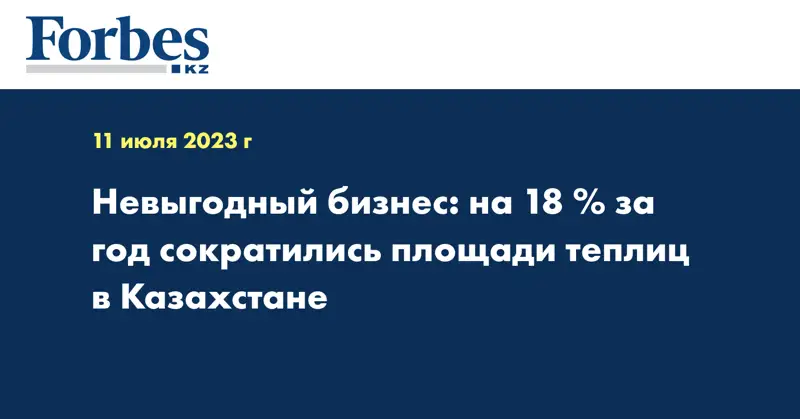 Forbes
KZ

11 июля 2023 г

Невыгодный бизнес: на 18 % за год сократились площади теплиц в Казахстане